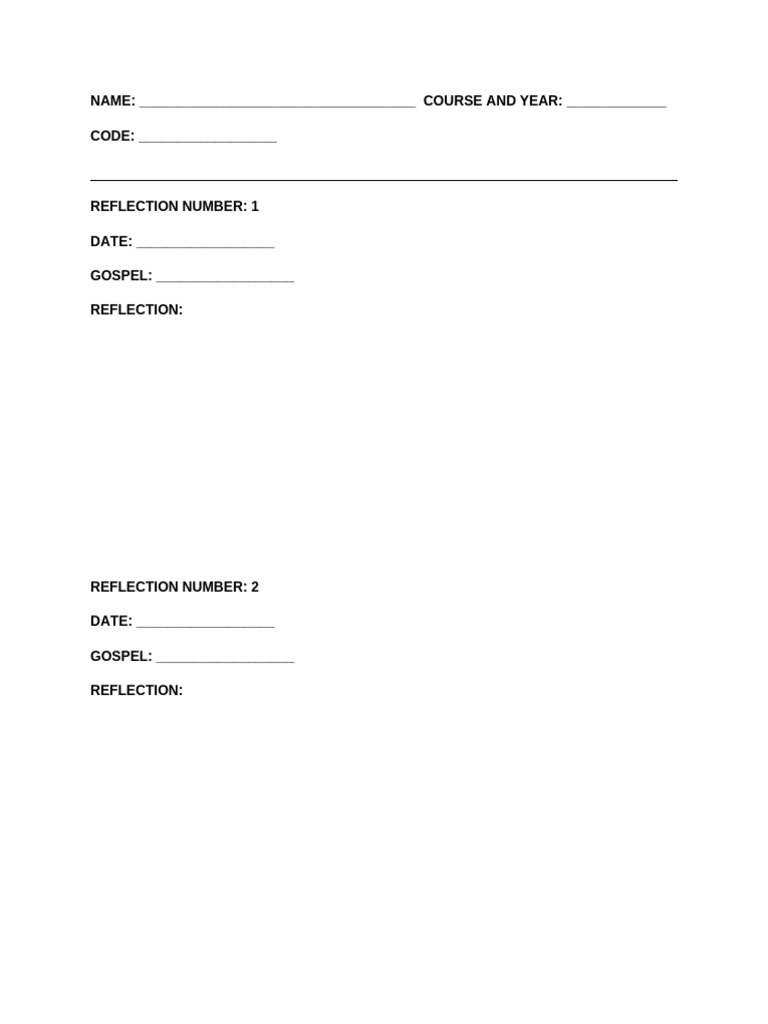 NAME: ____ COURSE AND YEAR: ____

CODE: ____

REFLECTION NUMBER: 1

DATE: ____

GOSPEL: ____

REFLECTION:

REFLECTION NUMBER: 2

DATE: ____

GOSPEL: ____

REFLECTION: